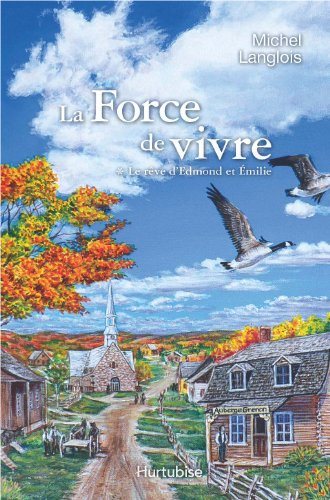 Michel
Langlois

La Force
de vivre

* Le rêve d'Edmond et Émilie

Auberge Grenon

Hurtubise